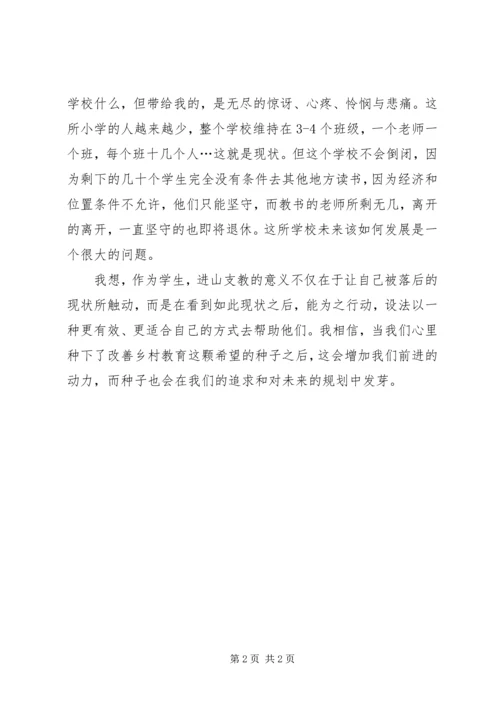 学校什么，但带给我的，是无尽的惊讶、心疼、怜悯与悲痛。这所小学的人越来越少，整个学校维持在3-4个班级，一个老师一个班，每个班十几个人…这就是现状。但这个学校不会倒闭，因为剩下的几十个学生完全没有条件去其他地方读书，因为经济和位置条件不允许，他们只能坚守，而教书的老师所剩无几，离开的离开，一直坚守的也即将退休。这所学校未来该如何发展是一个很大的问题。

我想，作为学生，进山支教的意义不仅在于让自己被落后的现状所触动，而是在看到如此现状之后，能为之行动，设法以一种更有效、更适合自己的方式去帮助他们。我相信，当我们心里种下了改善乡村教育这颗希望的种子之后，这会增加我们前进的动力，而种子也会在我们的追求和对未来的规划中发芽。

第2页 共2页